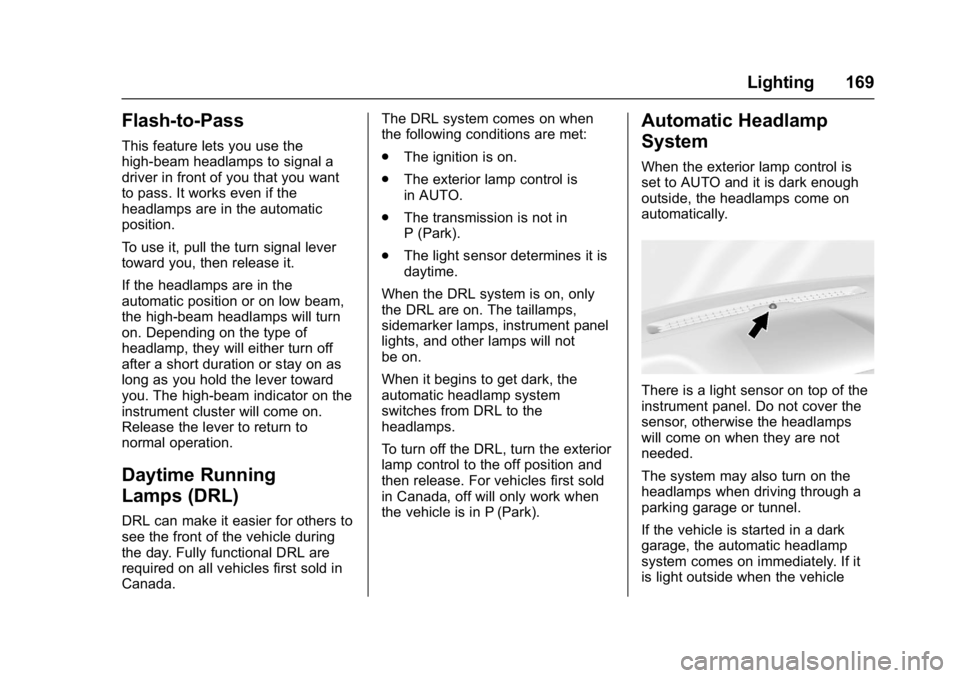 Lighting 169

Flash-to-Pass

This feature lets you use the high-beam headlamps to signal a driver in front of you that you want to pass. It works even if the headlamps are in the automatic position.

To use it, pull the turn signal lever toward you, then release it.

If the headlamps are in the automatic position or on low beam, the high-beam headlamps will turn on. Depending on the type of headlamp, they will either turn off after a short duration or stay on as long as you hold the lever toward you. The high-beam indicator on the instrument cluster will come on. Release the lever to return to normal operation.

Daytime Running Lamps (DRL)

DRL can make it easier for others to see the front of the vehicle during the day. Fully functional DRL are required on all vehicles first sold in Canada.

The DRL system comes on when the following conditions are met:

. The ignition is on.

. The exterior lamp control is in AUTO.

. The transmission is not in P (Park).

. The light sensor determines it is daytime.

When the DRL system is on, only the DRL are on. The taillamps, sidemarker lamps, instrument panel lights, and other lamps will not be on.

When it begins to get dark, the automatic headlamp system switches from DRL to the headlamps.

To turn off the DRL, turn the exterior lamp control to the off position and then release. For vehicles first sold in Canada, off will only work when the vehicle is in P (Park).

Automatic Headlamp System

When the exterior lamp control is set to AUTO and it is dark enough outside, the headlamps come on automatically.

There is a light sensor on top of the instrument panel. Do not cover the sensor, otherwise the headlamps will come on when they are not needed.

The system may also turn on the headlamps when driving through a parking garage or tunnel.

If the vehicle is started in a dark garage, the automatic headlamp system comes on immediately. If it is light outside when the vehicle

carmanualsonline.info